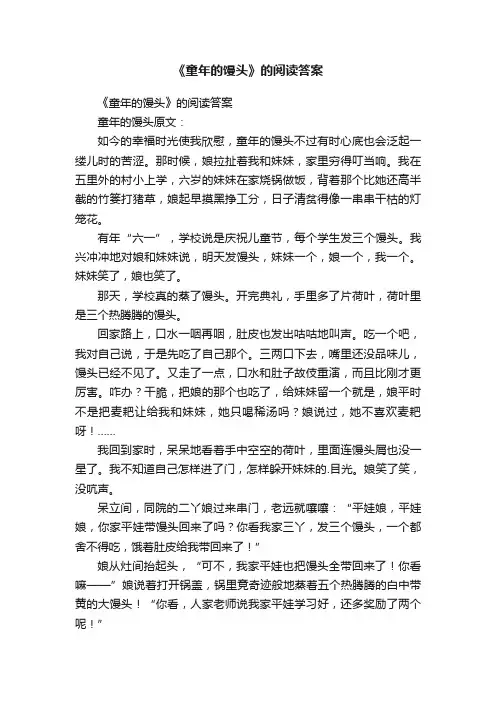 《童年的馒头》的阅读答案

《童年的馒头》的阅读答案

童年的馒头原文：

如今的幸福时光使我欣慰，童年的馒头不过有时心底也会泛起一缕儿时的苦涩。那时候，娘拉扯着我和妹妹，家里穷得叮当响。我在五里外的村小上学，六岁的妹妹在家烧锅做饭，背着那个比她还高半截的竹篓打猪草，娘起早摸黑挣工分，日子清贫得像一串串干枯的灯笼花。

有年“六一”，学校说是庆祝儿童节，每个学生发三个馒头。我兴冲冲地对娘和妹妹说，明天发馒头，妹妹一个，娘一个，我一个。妹妹笑了，娘也笑了。

那天，学校真的蒸了馒头。开完典礼，手里多了片荷叶，荷叶里是三个热腾腾的馒头。

回家路上，口水一咽再咽，肚皮也发出咕咕地叫声。吃一个吧，我对自己说，于是先吃了自己那个。三两口下去，嘴里还没品味儿，馒头已经不见了。又走了一点，口水和肚子故伎重演，而且比刚才更厉害。咋办？干脆，把娘的那个也吃了，给妹妹留一个就是，娘平时不是把麦粑让给我和妹妹，她只喝稀汤吗？娘说过，她不喜欢麦粑呀！……

我回到家时，呆呆地看着手中空空的荷叶，里面连馒头屑也没一星了。我不知道自己怎样进了门，怎样躲开妹妹的.目光。娘笑了笑，没吭声。

呆立间，同院的二丫娘过来串门，老远就嚷嚷：“平娃娘，平娃娘，你家平娃带馒头回来了吗？你看我家三丫，发三个馒头，一个都舍不得吃，饿着肚皮给我带回来了！”

娘从灶间抬起头，“可不，我家平娃也把馒头全带回来了！你看嘛——”娘说着打开锅盖，锅里竟奇迹般地蒸着五个热腾腾的白中带黄的大馒头！“你看，人家老师说我家平娃学习好，还多奖励了两个呢！”